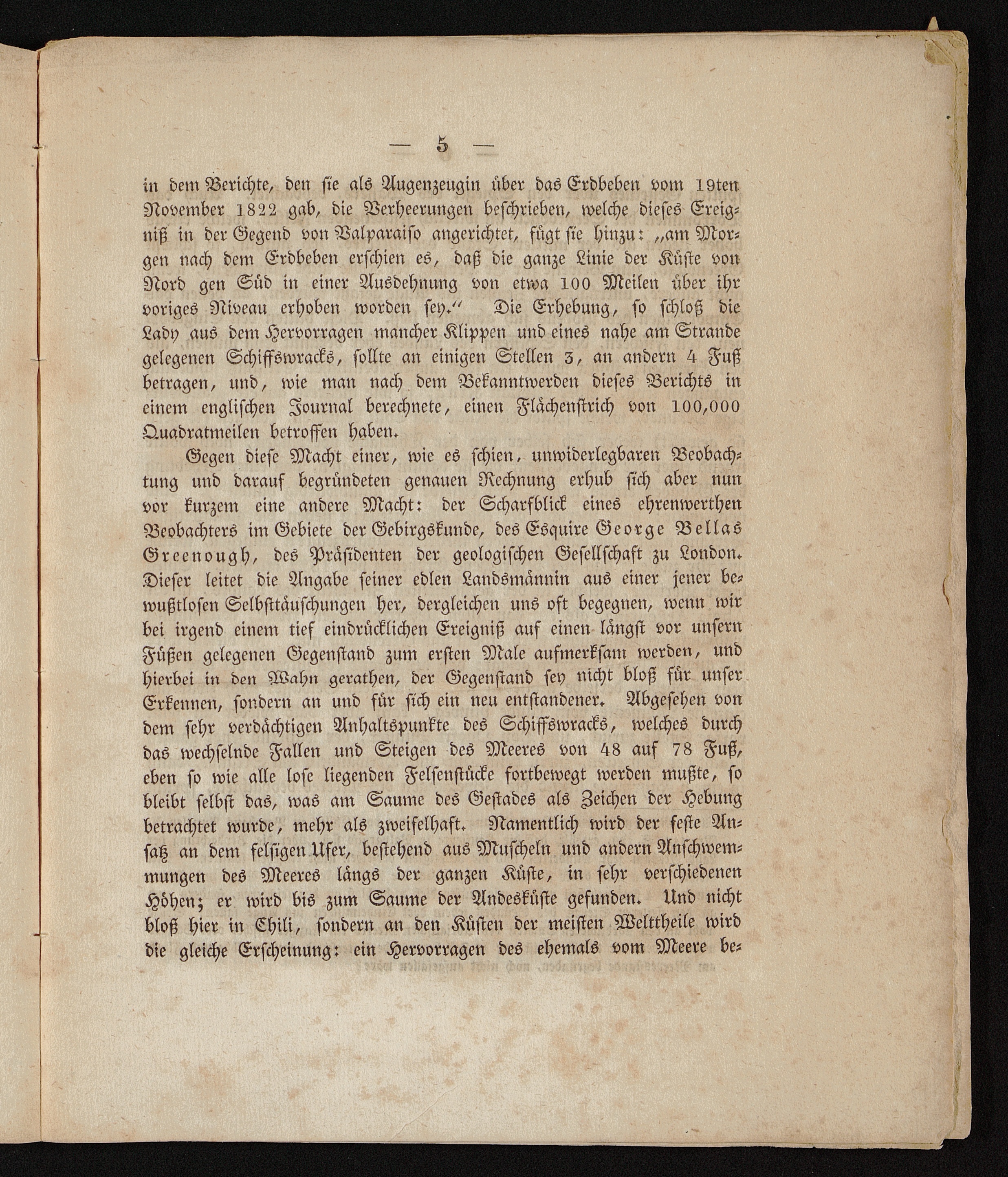 — 5 —

in dem Berichte, den ſie als Augenzeugin über das Erdbeben vom 19ten November 1822 gab, die Verheerungen beſchrieben, welche dieſes Ereigniß in der Gegend von Valparaiſo angerichtet, fügt ſie hinzu: „am Morgen nach dem Erdbeben erſchien es, daß die ganze Linie der Küſte von Nord gen Süd in einer Ausdehnung von etwa 100 Meilen über ihr voriges Niveau erhoben worden ſey.“ Die Erhebung, ſo ſchloß die Lady aus dem Hervorragen mancher Klippen und eines nahe am Strande gelegenen Schiffswracks, ſollte an einigen Stellen 3, an andern 4 Fuß betragen, und, wie man nach dem Bekanntwerden dieſes Berichts in einem engliſchen Journal berechnete, einen Flächenſtrich von 100,000 Quadratmeilen betroffen haben.

Gegen dieſe Macht einer, wie es ſchien, unwiderlegbaren Beobachtung und darauf begründeten genauen Rechnung erhub ſich aber nun vor kurzem eine andere Macht: der Scharfblick eines ehrenwerthen Beobachters im Gebiete der Gebirgskunde, des Esquire George Bellas Greenough, des Präſidenten der geologiſchen Geſellſchaft zu London. Dieſer leitet die Angabe ſeiner edlen Landsmännin aus einer jener bewußtloſen Selbſttäuſchungen her, dergleichen uns oft begegnen, wenn wir bei irgend einem tief eindrücklichen Ereigniß auf einen längſt vor unſern Füßen gelegenen Gegenſtand zum erſten Male aufmerkſam werden, und hierbei in den Wahn gerathen, der Gegenſtand ſey nicht bloß für unſer Erkennen, ſondern an und für ſich ein neu entſtandener. Abgeſehen von dem ſehr verdächtigen Anhaltspunkte des Schiffswracks, welches durch das wechſelnde Fallen und Steigen des Meeres von 48 auf 78 Fuß, eben ſo wie alle loſe liegenden Felſenſtücke fortbewegt werden mußte, ſo bleibt ſelbſt das, was am Saume des Geſtades als Zeichen der Hebung betrachtet wurde, mehr als zweifelhaft. Namentlich wird der feſte Anſatz an dem felſigen Ufer, beſtehend aus Muſcheln und andern Anſchwemmungen des Meeres längs der ganzen Küſte, in ſehr verſchiedenen Höhen; er wird bis zum Saume der Andesküſte gefunden. Und nicht bloß hier in Chili, ſondern an den Küſten der meiſten Welttheile wird die gleiche Erſcheinung: ein Hervorragen des ehemals vom Meere be-